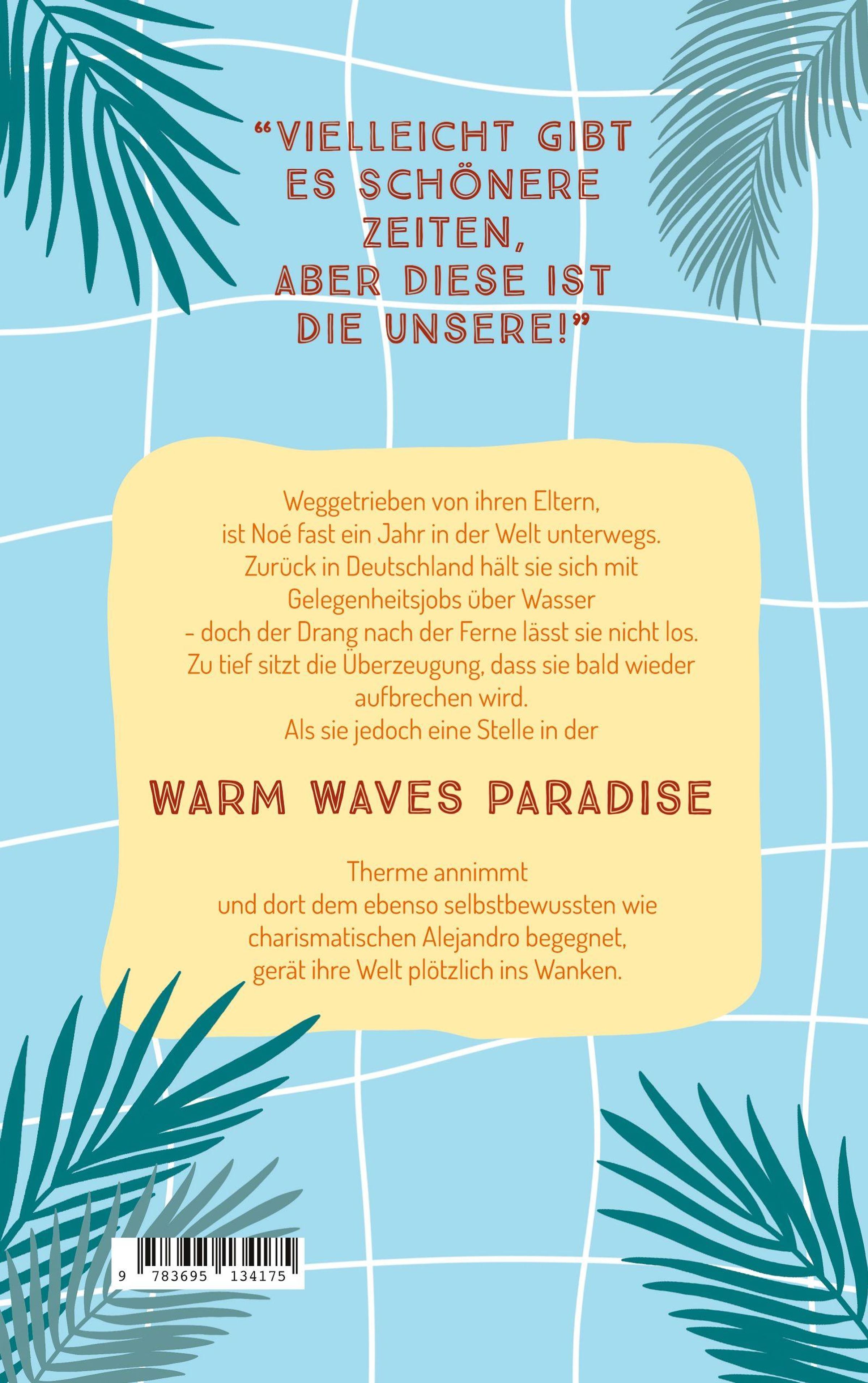 "VIELLEICHT GIBT ES SCHÖNERE ZEITEN, ABER DIESE IST DIE UNSERE!"

Weggetrieben von ihren Eltern, ist Noé fast ein Jahr in der Welt unterwegs. Zurück in Deutschland hält sie sich mit Gelegenheitsjobs über Wasser - doch der Drang nach der Ferne lässt sie nicht los. Zu tief sitzt die Überzeugung, dass sie bald wieder aufbrechen wird. Als sie jedoch eine Stelle in der

WARM WAVES PARADISE

Therme annimmt und dort dem ebenso selbstbewussten wie charismatischen Alejandro begegnet, gerät ihre Welt plötzlich ins Wanken.

9 783695 134175